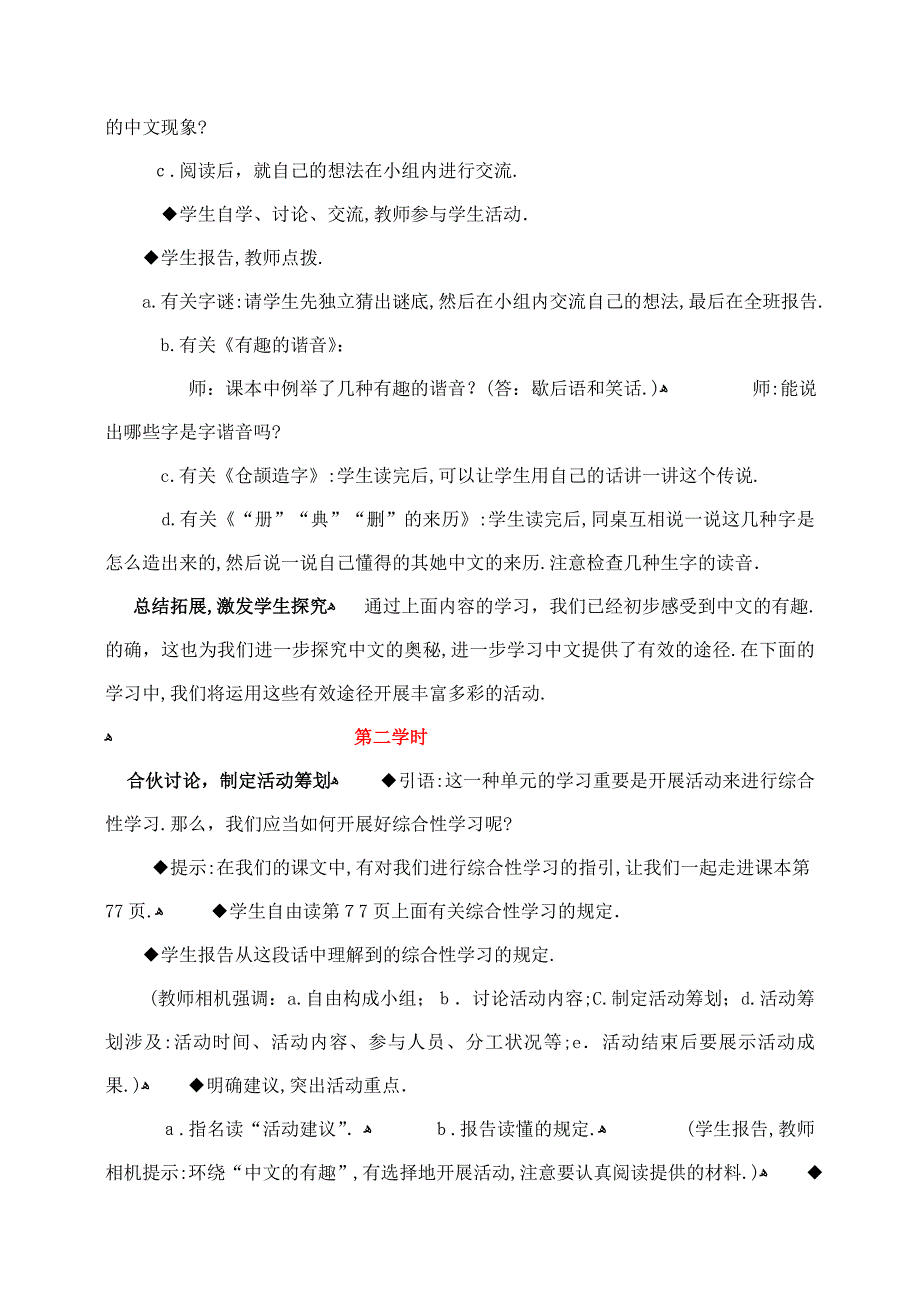 的中文现象?

c．阅读后，就自己的想法在小组内进行交流.

◆学生自学、讨论、交流,教师参与学生活动.

◆学生报告,教师点拨.

a.有关字谜:请学生先独立猜出谜底,然后在小组内交流自己的想法,最后在全班报告.

b.有关《有趣的谐音》:

师：课本中例举了几种有趣的谐音？(答：歇后语和笑话.) 师:能说出哪些字是字谐音吗?

c.有关《仓颉造字》:学生读完后,可以让学生用自己的话讲一讲这个传说.

d.有关《“册”“典”“删”的来历》:学生读完后,同桌互相说一说这几种字是怎么造出来的,然后说一说自己懂得的其她中文的来历.注意检查几种生字的读音.

总结拓展,激发学生探究 通过上面内容的学习，我们已经初步感受到中文的有趣.的确，这也为我们进一步探究中文的奥秘,进一步学习中文提供了有效的途径.在下面的学习中,我们将运用这些有效途径开展丰富多彩的活动.

第二学时

合伙讨论，制定活动筹划 ◆引语:这一种单元的学习重要是开展活动来进行综合性学习.那么，我们应当如何开展好综合性学习呢?

◆提示:在我们的课文中,有对我们进行综合性学习的指引,让我们一起走进课本第77页. ◆学生自由读第77页上面有关综合性学习的规定.

◆学生报告从这段话中理解到的综合性学习的规定.

(教师相机强调:a.自由构成小组; b．讨论活动内容;C.制定活动筹划; d.活动筹划涉及:活动时间、活动内容、参与人员、分工状况等;e．活动结束后要展示活动成果.) ◆明确建议,突出活动重点.

a．指名读“活动建议”. b．报告读懂的规定. (学生报告,教师相机提示:环绕“中文的有趣”,有选择地开展活动,注意要认真阅读提供的材料.) ◆